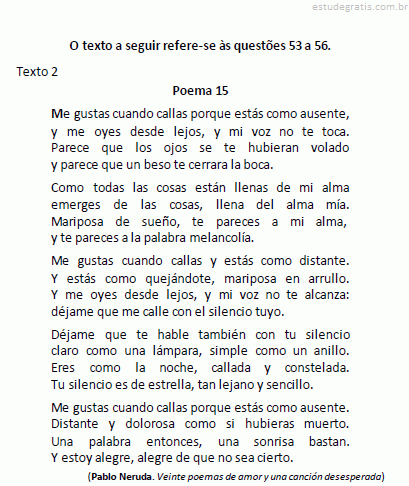 estudegratis.com.br

O texto a seguir refere-se às questões 53 a 56.

Texto 2

Poema 15

Me gustas cuando callas porque estás como ausente,
y me oyes desde lejos, y mi voz no te toca.
Parece que los ojos se te hubieran volado
y parece que un beso te cerrara la boca.

Como todas las cosas están llenas de mi alma
emerges de las cosas, llena del alma mía.
Mariposa de sueño, te pareces a mi alma,
y te pareces a la palabra melancolía.

Me gustas cuando callas y estás como distante.
Y estás como quejándote, mariposa en arrullo.
Y me oyes desde lejos, y mi voz no te alcanza:
déjame que me calle con el silencio tuyo.

Déjame que te hable también con tu silencio
claro como una lámpara, simple como un anillo.
Eres como la noche, callada y constelada.
Tu silencio es de estrella, tan lejano y sencillo.

Me gustas cuando callas porque estás como ausente.
Distante y dolorosa como si hubieras muerto.
Una palabra entonces, una sonrisa bastan.
Y estoy alegre, alegre de que no sea cierto.

(Pablo Neruda. Veinte poemas de amor y una canción desesperada)